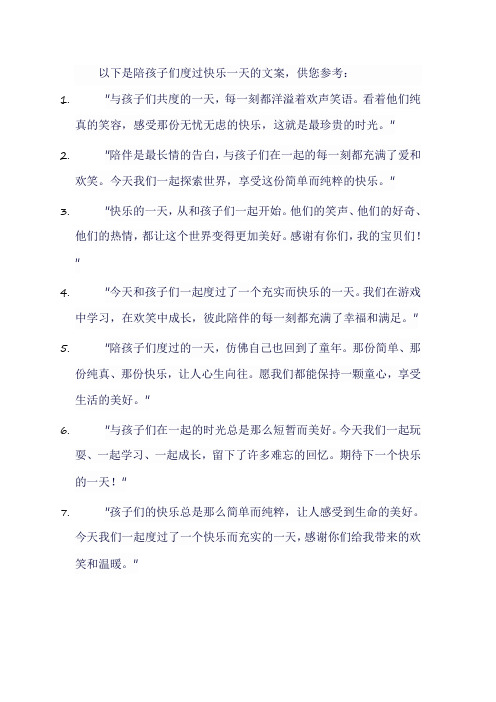 以下是陪孩子们度过快乐一天的文案，供您参考：

1. "与孩子们共度的一天，每一刻都洋溢着欢声笑语。看着他们纯真的笑容，感受那份无忧无虑的快乐，这就是最珍贵的时光。"

2. "陪伴是最长情的告白，与孩子们在一起的每一刻都充满了爱和欢笑。今天我们一起探索世界，享受这份简单而纯粹的快乐。"

3. "快乐的一天，从和孩子们一起开始。他们的笑声、他们的好奇、他们的热情，都让这个世界变得更加美好。感谢有你们，我的宝贝们！"

4. "今天和孩子们一起度过了一个充实而快乐的一天。我们在游戏中学习，在欢笑中成长，彼此陪伴的每一刻都充满了幸福和满足。"

5. "陪孩子们度过的一天，仿佛自己也回到了童年。那份简单、那份纯真、那份快乐，让人心生向往。愿我们都能保持一颗童心，享受生活的美好。"

6. "与孩子们在一起的时光总是那么短暂而美好。今天我们一起玩耍、一起学习、一起成长，留下了许多难忘的回忆。期待下一个快乐的一天！"

7. "孩子们的快乐总是那么简单而纯粹，让人感受到生命的美好。今天我们一起度过了一个快乐而充实的一天，感谢你们给我带来的欢笑和温暖。"